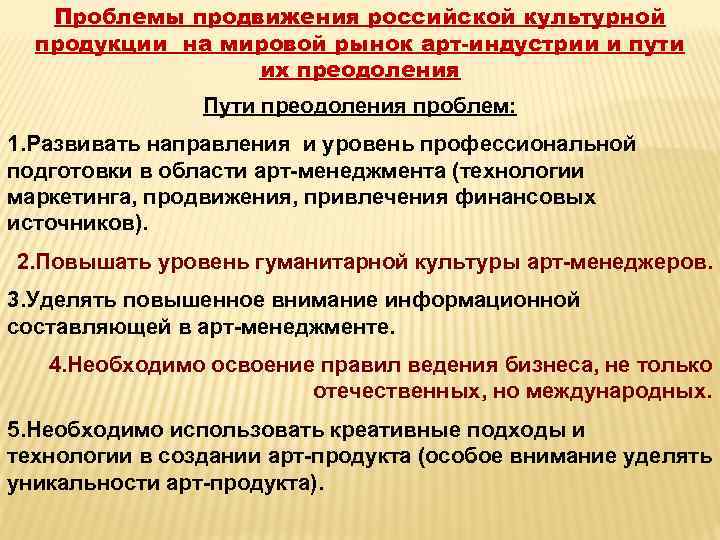 Проблемы продвижения российской культурной продукции на мировой рынок арт-индустрии и пути их преодоления

Пути преодоления проблем:

1.Развивать направления и уровень профессиональной подготовки в области арт-менеджмента (технологии маркетинга, продвижения, привлечения финансовых источников).

2.Повышать уровень гуманитарной культуры арт-менеджеров.

3.Уделять повышенное внимание информационной составляющей в арт-менеджменте.

4.Необходимо освоение правил ведения бизнеса, не только отечественных, но международных.

5.Необходимо использовать креативные подходы и технологии в создании арт-продукта (особое внимание уделять уникальности арт-продукта).